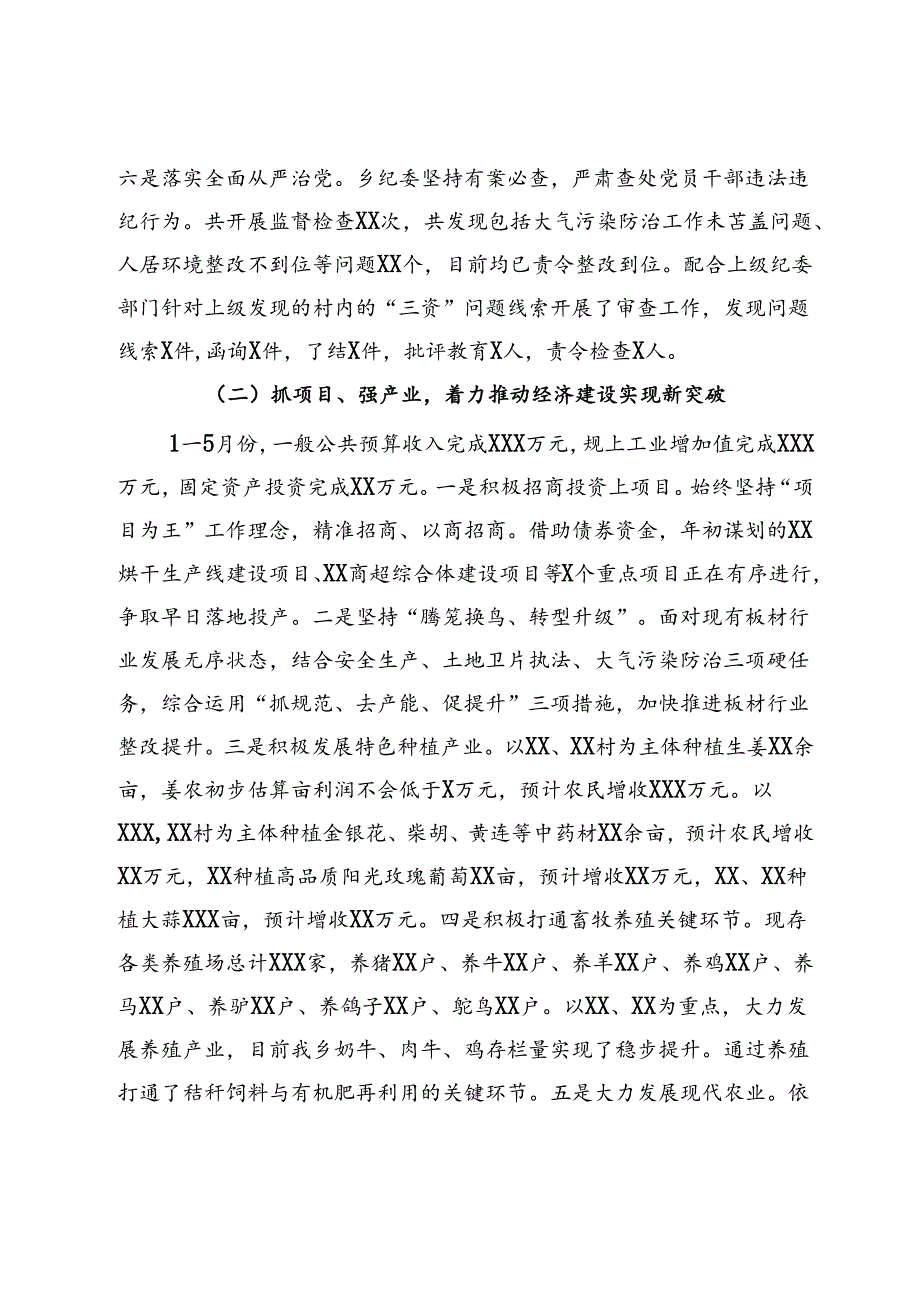 六是落实全面从严治党。乡纪委坚持有案必查，严肃查处党员干部违法违纪行为。共开展监督检查XX次，共发现包括大气污染防治工作未苫盖问题、人居环境整改不到位等问题XX个，目前均已责令整改到位。配合上级纪委部门针对上级发现的村内的“三资”问题线索开展了审查工作，发现问题线索X件，函询X件，了结X件，批评教育X人，责令检查X人。

（二）抓项目、强产业，着力推动经济建设实现新突破

1—5月份，一般公共预算收入完成XXX万元，规上工业增加值完成XXX万元，固定资产投资完成XX万元。一是积极招商投资上项目。始终坚持“项目为王”工作理念，精准招商、以商招商。借助债券资金，年初谋划的XX烘干生产线建设项目、XX商超综合体建设项目等X个重点项目正在有序进行，争取早日落地投产。二是坚持“腾笼换鸟、转型升级”。面对现有板材行业发展无序状态，结合安全生产、土地卫片执法、大气污染防治三项硬任务，综合运用“抓规范、去产能、促提升”三项措施，加快推进板材行业整改提升。三是积极发展特色种植产业。以XX、XX村为主体种植生姜XX余亩，姜农初步估算亩利润不会低于X万元，预计农民增收XXX万元。以XXX,XX村为主体种植金银花、柴胡、黄连等中药材XX余亩，预计农民增收XX万元，XX种植高品质阳光玫瑰葡萄XX亩，预计增收XX万元，XX、XX种植大蒜XXX亩，预计增收XX万元。四是积极打通畜牧养殖关键环节。现存各类养殖场总计XXX家，养猪XX户、养牛XX户、养羊XX户、养鸡XX户、养马XX户、养驴XX户、养鸽子XX户、鸵鸟XX户。以XX、XX为重点，大力发展养殖产业，目前我乡奶牛、肉牛、鸡存栏量实现了稳步提升。通过养殖打通了秸秆饲料与有机肥再利用的关键环节。五是大力发展现代农业。依